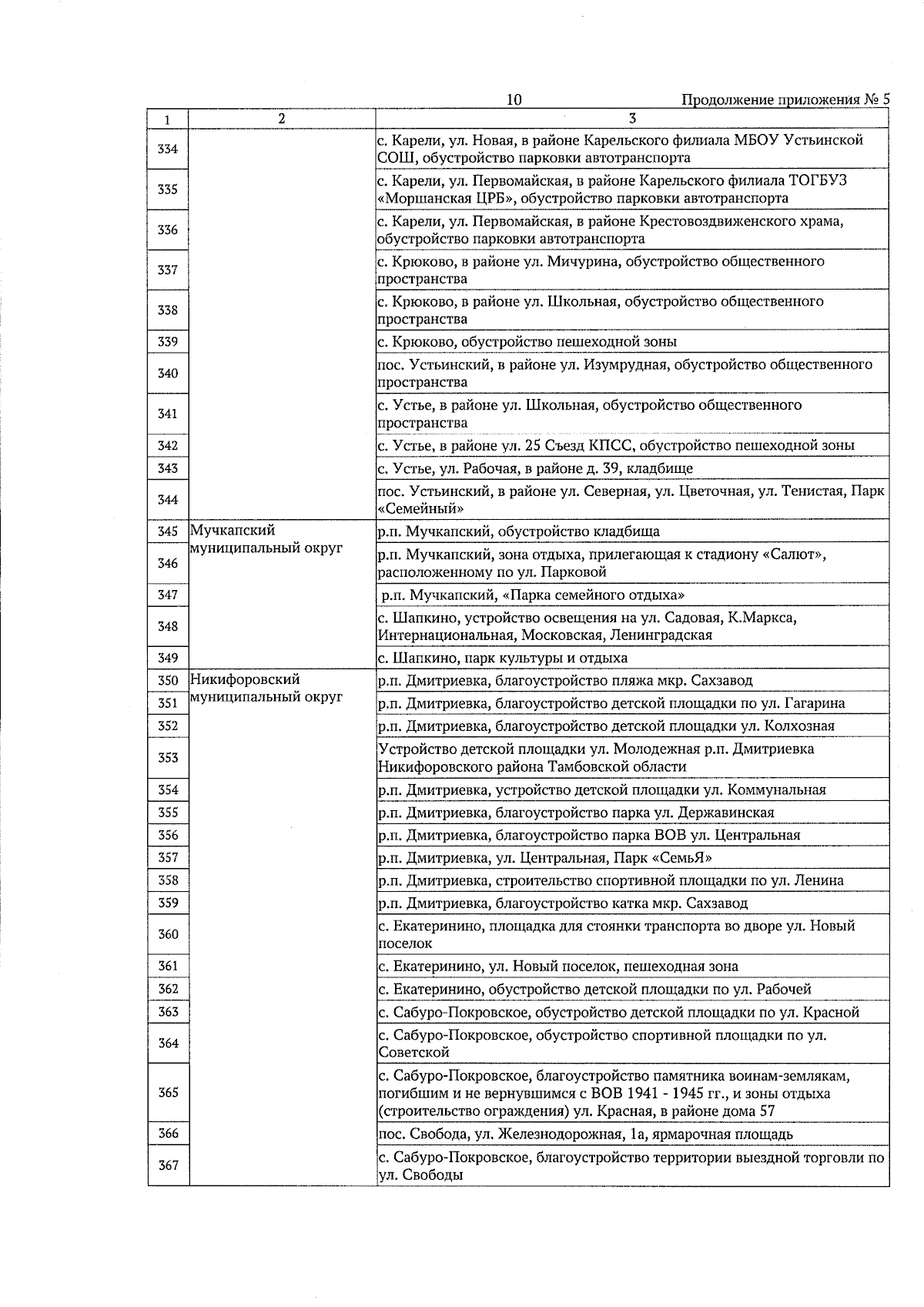 10 Продолжение приложения № 5

| 1 | 2 | 3 |
|---|---|---|
| 334 | | с. Карели, ул. Новая, в районе Карельского филиала МБОУ Устьинской СОШ, обустройство парковки автотранспорта |
| 335 | | с. Карели, ул. Первомайская, в районе Карельского филиала ТОГБУЗ «Моршанская ЦРБ», обустройство парковки автотранспорта |
| 336 | | с. Карели, ул. Первомайская, в районе Крестовоздвиженского храма, обустройство парковки автотранспорта |
| 337 | | с. Крюково, в районе ул. Мичурина, обустройство общественного пространства |
| 338 | | с. Крюково, в районе ул. Школьная, обустройство общественного пространства |
| 339 | | с. Крюково, обустройство пешеходной зоны |
| 340 | | пос. Устьинский, в районе ул. Изумрудная, обустройство общественного пространства |
| 341 | | с. Устье, в районе ул. Школьная, обустройство общественного пространства |
| 342 | | с. Устье, в районе ул. 25 Съезд КПСС, обустройство пешеходной зоны |
| 343 | | с. Устье, ул. Рабочая, в районе д. 39, кладбище |
| 344 | | пос. Устьинский, в районе ул. Северная, ул. Цветочная, ул. Тенистая, Парк «Семейный» |
| 345 | Мучкапский муниципальный округ | р.п. Мучкапский, обустройство кладбища |
| 346 | | р.п. Мучкапский, зона отдыха, прилегающая к стадиону «Салют», расположенному по ул. Парковой |
| 347 | | р.п. Мучкапский, «Парка семейного отдыха» |
| 348 | | с. Шапкино, устройство освещения на ул. Садовая, К.Маркса, Интернациональная, Московская, Ленинградская |
| 349 | | с. Шапкино, парк культуры и отдыха |
| 350 | Никифоровский муниципальный округ | р.п. Дмитриевка, благоустройство пляжа мкр. Сахзавод |
| 351 | | р.п. Дмитриевка, благоустройство детской площадки по ул. Гагарина |
| 352 | | р.п. Дмитриевка, благоустройство детской площадки ул. Колхозная |
| 353 | | Устройство детской площадки ул. Молодежная р.п. Дмитриевка Никифоровского района Тамбовской области |
| 354 | | р.п. Дмитриевка, устройство детской площадки ул. Коммунальная |
| 355 | | р.п. Дмитриевка, благоустройство парка ул. Державинская |
| 356 | | р.п. Дмитриевка, благоустройство парка ВОВ ул. Центральная |
| 357 | | р.п. Дмитриевка, ул. Центральная, Парк «СемьЯ» |
| 358 | | р.п. Дмитриевка, строительство спортивной площадки по ул. Ленина |
| 359 | | р.п. Дмитриевка, благоустройство катка мкр. Сахзавод |
| 360 | | с. Екатеринино, площадка для стоянки транспорта во дворе ул. Новый поселок |
| 361 | | с. Екатеринино, ул. Новый поселок, пешеходная зона |
| 362 | | с. Екатеринино, обустройство детской площадки по ул. Рабочей |
| 363 | | с. Сабуро-Покровское, обустройство детской площадки по ул. Красной |
| 364 | | с. Сабуро-Покровское, обустройство спортивной площадки по ул. Советской |
| 365 | | с. Сабуро-Покровское, благоустройство памятника воинам-землякам, погибшим и не вернувшимся с ВОВ 1941 - 1945 гг., и зоны отдыха (строительство ограждения) ул. Красная, в районе дома 57 |
| 366 | | пос. Свобода, ул. Железнодорожная, 1а, ярмарочная площадь |
| 367 | | с. Сабуро-Покровское, благоустройство территории выездной торговли по ул. Свободы |